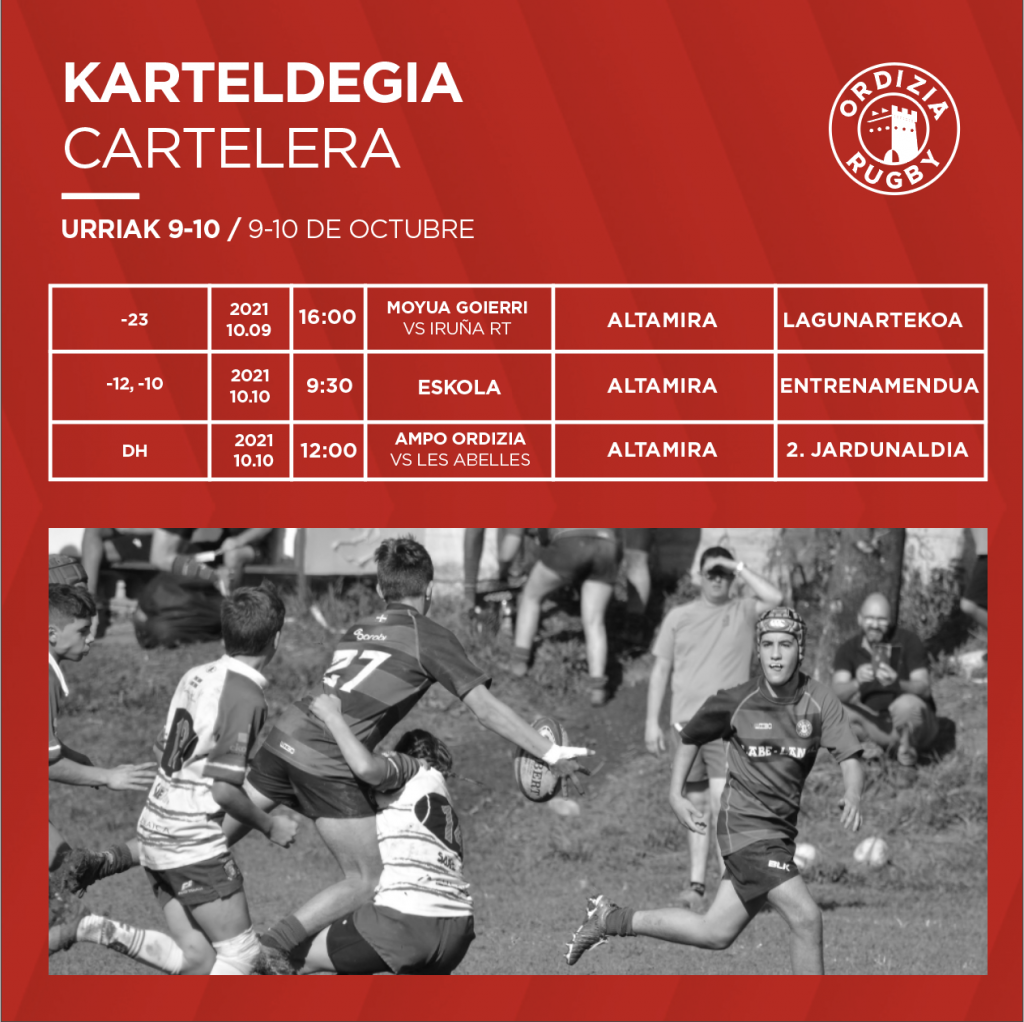 KARTELDEGIA
CARTELERA

ORDIZIA
RUGBY

URRIAK 9-10 / 9-10 DE OCTUBRE

| -23 | 2021 10.09 | 16:00 | MOYUA GOIERRI VS IRUÑA RT | ALTAMIRA | LAGUNARTEKOA |
|---|---|---|---|---|---|
| -12, -10 | 2021 10.10 | 9:30 | ESKOLA | ALTAMIRA | ENTRENAMENDUA |
| DH | 2021 10.10 | 12:00 | AMPO ORDIZIA VS LES ABELLES | ALTAMIRA | 2. JARDUNALDIA |